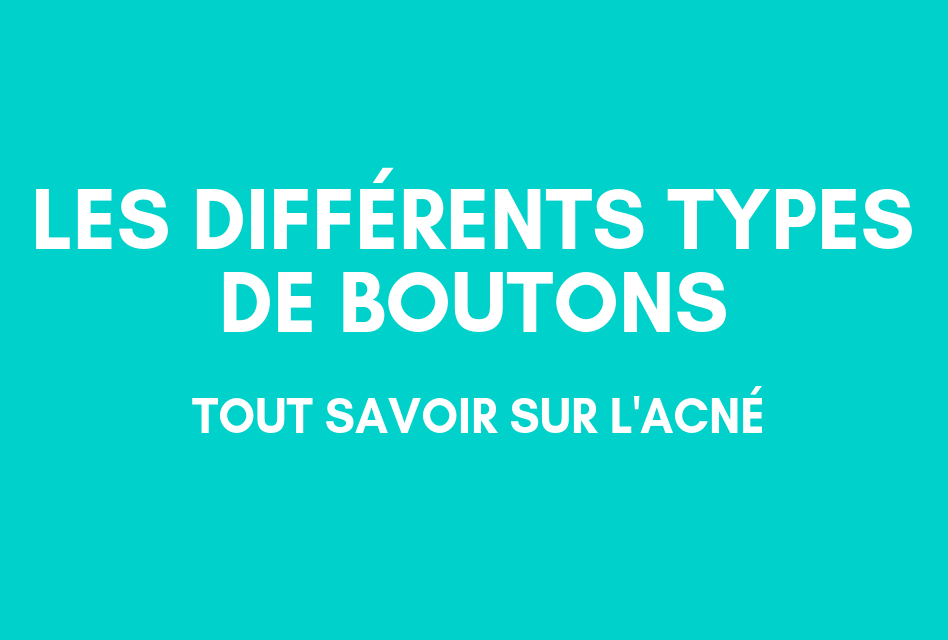 LES DIFFÉRENTS TYPES DE BOUTONS

TOUT SAVOIR SUR L'ACNÉ